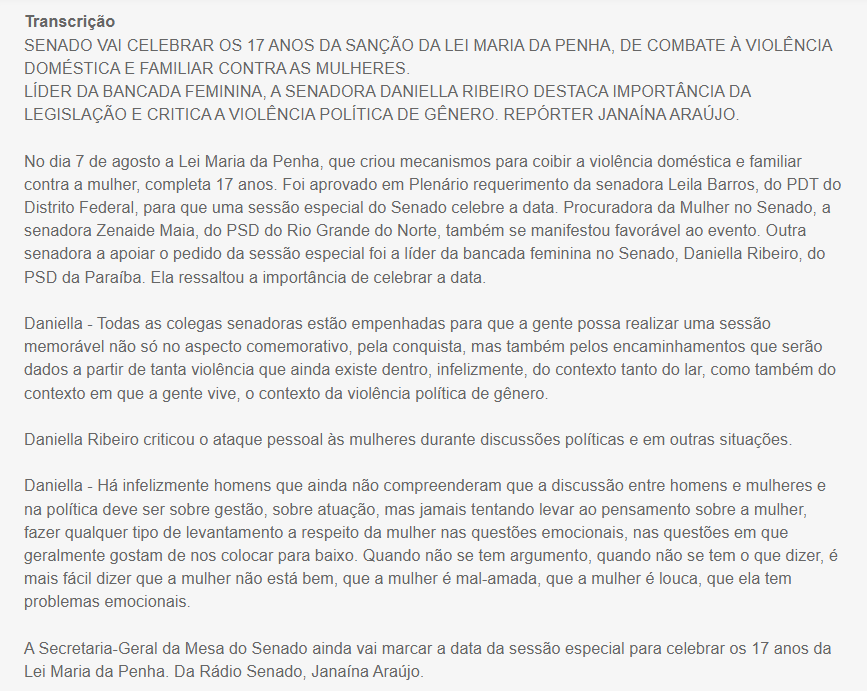 Transcrição
SENADO VAI CELEBRAR OS 17 ANOS DA SANÇÃO DA LEI MARIA DA PENHA, DE COMBATE À VIOLÊNCIA DOMÉSTICA E FAMILIAR CONTRA AS MULHERES.
LÍDER DA BANCADA FEMININA, A SENADORA DANIELLA RIBEIRO DESTACA IMPORTÂNCIA DA LEGISLAÇÃO E CRITICA A VIOLÊNCIA POLÍTICA DE GÊNERO. REPÓRTER JANAÍNA ARAÚJO.

No dia 7 de agosto a Lei Maria da Penha, que criou mecanismos para coibir a violência doméstica e familiar contra a mulher, completa 17 anos. Foi aprovado em Plenário requerimento da senadora Leila Barros, do PDT do Distrito Federal, para que uma sessão especial do Senado celebre a data. Procuradora da Mulher no Senado, a senadora Zenaide Maia, do PSD do Rio Grande do Norte, também se manifestou favorável ao evento. Outra senadora a apoiar o pedido da sessão especial foi a líder da bancada feminina no Senado, Daniella Ribeiro, do PSD da Paraíba. Ela ressaltou a importância de celebrar a data.

Daniella - Todas as colegas senadoras estão empenhadas para que a gente possa realizar uma sessão memorável não só no aspecto comemorativo, pela conquista, mas também pelos encaminhamentos que serão dados a partir de tanta violência que ainda existe dentro, infelizmente, do contexto tanto do lar, como também do contexto em que a gente vive, o contexto da violência política de gênero.

Daniella Ribeiro criticou o ataque pessoal às mulheres durante discussões políticas e em outras situações.

Daniella - Há infelizmente homens que ainda não compreenderam que a discussão entre homens e mulheres e na política deve ser sobre gestão, sobre atuação, mas jamais tentando levar ao pensamento sobre a mulher, fazer qualquer tipo de levantamento a respeito da mulher nas questões emocionais, nas questões em que geralmente gostam de nos colocar para baixo. Quando não se tem argumento, quando não se tem o que dizer, é mais fácil dizer que a mulher não está bem, que a mulher é mal-amada, que a mulher é louca, que ela tem problemas emocionais.

A Secretaria-Geral da Mesa do Senado ainda vai marcar a data da sessão especial para celebrar os 17 anos da Lei Maria da Penha. Da Rádio Senado, Janaína Araújo.